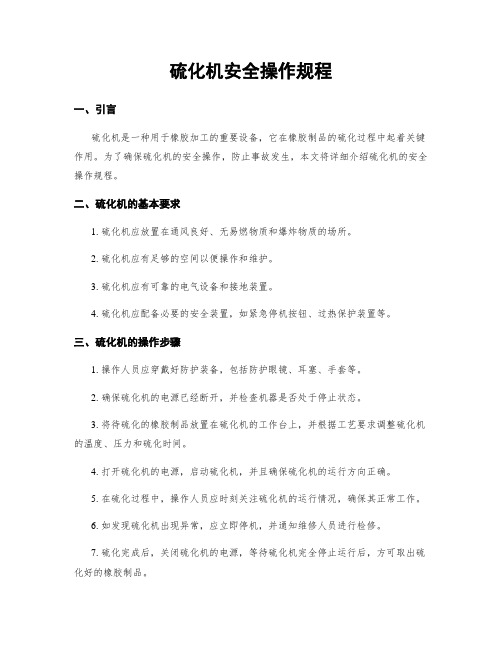 硫化机安全操作规程

一、引言

硫化机是一种用于橡胶加工的重要设备，它在橡胶制品的硫化过程中起着关键作用。为了确保硫化机的安全操作，防止事故发生，本文将详细介绍硫化机的安全操作规程。

二、硫化机的基本要求

1. 硫化机应放置在通风良好、无易燃物质和爆炸物质的场所。

2. 硫化机应有足够的空间以便操作和维护。

3. 硫化机应有可靠的电气设备和接地装置。

4. 硫化机应配备必要的安全装置，如紧急停机按钮、过热保护装置等。

三、硫化机的操作步骤

1. 操作人员应穿戴好防护装备，包括防护眼镜、耳塞、手套等。

2. 确保硫化机的电源已经断开，并检查机器是否处于停止状态。

3. 将待硫化的橡胶制品放置在硫化机的工作台上，并根据工艺要求调整硫化机的温度、压力和硫化时间。

4. 打开硫化机的电源，启动硫化机，并且确保硫化机的运行方向正确。

5. 在硫化过程中，操作人员应时刻关注硫化机的运行情况，确保其正常工作。

6. 如发现硫化机出现异常，应立即停机，并通知维修人员进行检修。

7. 硫化完成后，关闭硫化机的电源，等待硫化机完全停止运行后，方可取出硫化好的橡胶制品。